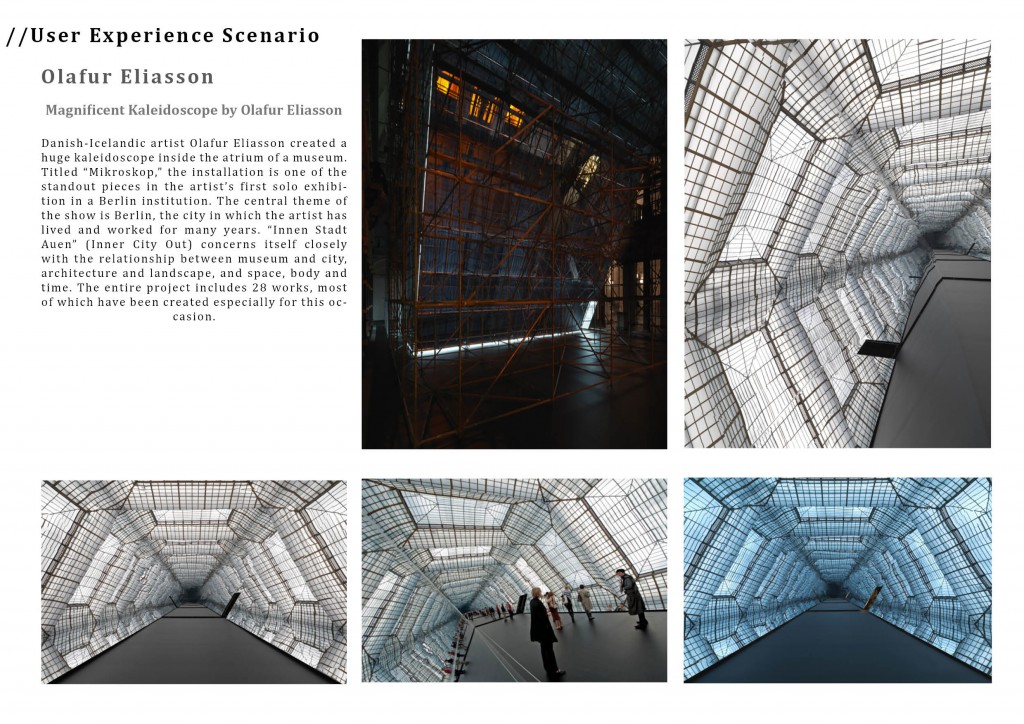 //User Experience Scenario

Olafur Eliasson

Magnificent Kaleidoscope by Olafur Eliasson

Danish-Icelandic artist Olafur Eliasson created a huge kaleidoscope inside the atrium of a museum. Titled "Mikroskop," the installation is one of the standout pieces in the artist's first solo exhibition in a Berlin institution. The central theme of the show is Berlin, the city in which the artist has lived and worked for many years. "Innen Stadt Auen" (Inner City Out) concerns itself closely with the relationship between museum and city, architecture and landscape, and space, body and time. The entire project includes 28 works, most of which have been created especially for this occasion.